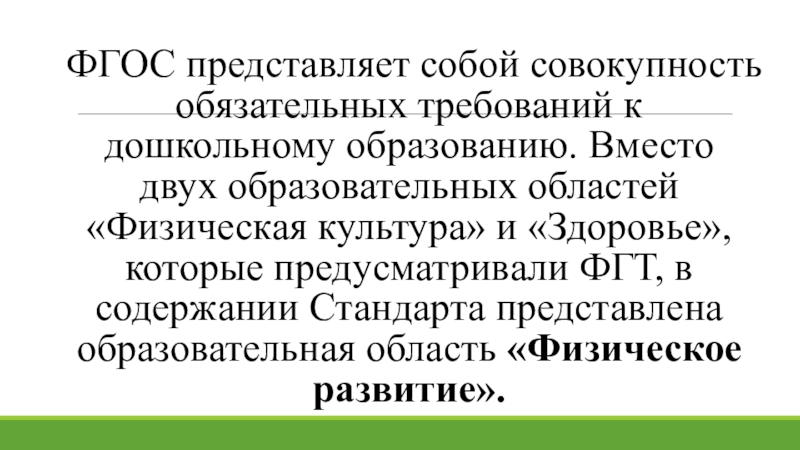 ФГОС представляет собой совокупность обязательных требований к дошкольному образованию. Вместо двух образовательных областей «Физическая культура» и «Здоровье», которые предусматривали ФГТ, в содержании Стандарта представлена образовательная область «Физическое развитие».